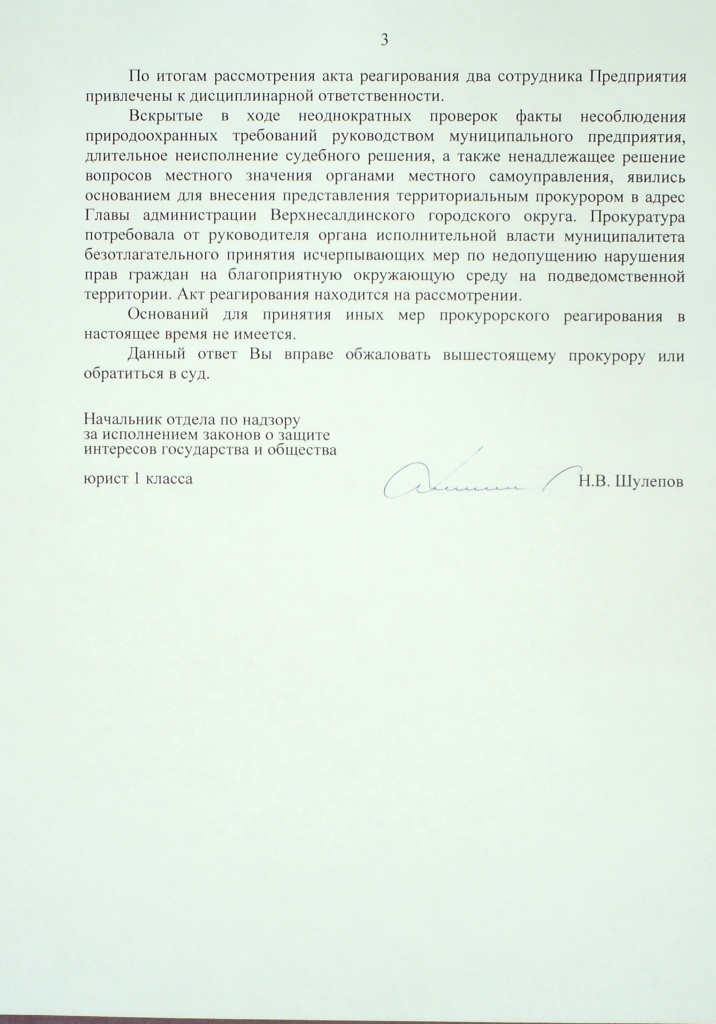 3

По итогам рассмотрения акта реагирования два сотрудника Предприятия привлечены к дисциплинарной ответственности.

Вскрытые в ходе неоднократных проверок факты несоблюдения природоохранных требований руководством муниципального предприятия, длительное неисполнение судебного решения, а также ненадлежащее решение вопросов местного значения органами местного самоуправления, явились основанием для внесения представления территориальным прокурором в адрес Главы администрации Верхнесалдинского городского округа. Прокуратура потребовала от руководителя органа исполнительной власти муниципалитета безотлагательного принятия исчерпывающих мер по недопущению нарушения прав граждан на благоприятную окружающую среду на подведомственной территории. Акт реагирования находится на рассмотрении.

Оснований для принятия иных мер прокурорского реагирования в настоящее время не имеется.

Данный ответ Вы вправе обжаловать вышестоящему прокурору или обратиться в суд.

Начальник отдела по надзору за исполнением законов о защите интересов государства и общества

юрист 1 класса Н.В. Шулепов